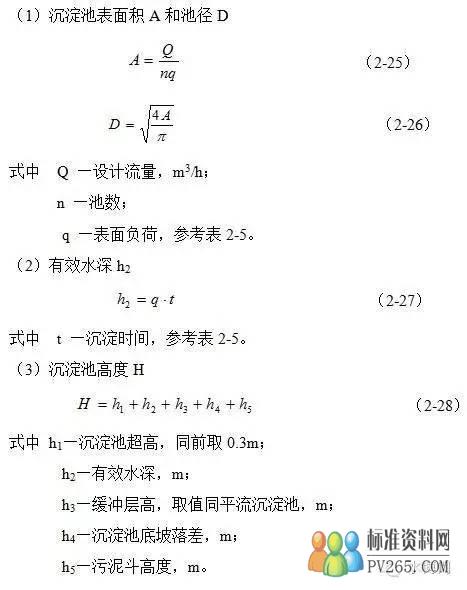 （1）沉淀池表面积 A 和池径 D

$A = \frac{Q}{nq}$ （2-25）

$D = \sqrt{\frac{4A}{\pi}}$ （2-26）

式中 Q 一设计流量，$m^3/h$；

n 一池数；

q 一表面负荷，参考表 2-5。

（2）有效水深 $h_2$

$h_2 = q \cdot t$ （2-27）

式中 t 一沉淀时间，参考表 2-5。

（3）沉淀池高度 H

$H = h_1 + h_2 + h_3 + h_4 + h_5$ （2-28）

式中 $h_1$一沉淀池超高，同前取 0.3m；

$h_2$一有效水深，m；

$h_3$一缓冲层高，取值同平流沉淀池，m；

$h_4$一沉淀池底坡落差，m；

$h_5$一污泥斗高度，m。

标准资料网
PV265.COM